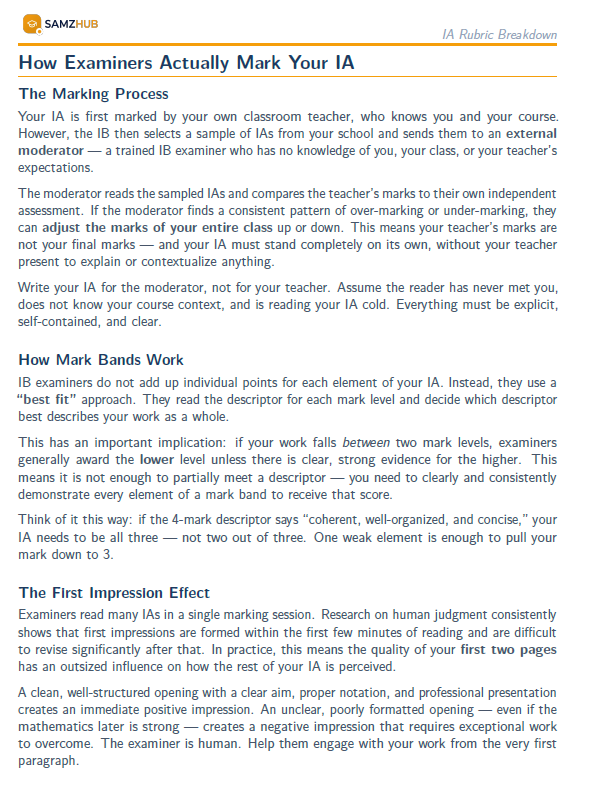 SAMZHUB

IA Rubric Breakdown

How Examiners Actually Mark Your IA

The Marking Process

Your IA is first marked by your own classroom teacher, who knows you and your course. However, the IB then selects a sample of IAs from your school and sends them to an external moderator — a trained IB examiner who has no knowledge of you, your class, or your teacher's expectations.

The moderator reads the sampled IAs and compares the teacher's marks to their own independent assessment. If the moderator finds a consistent pattern of over-marking or under-marking, they can adjust the marks of your entire class up or down. This means your teacher's marks are not your final marks — and your IA must stand completely on its own, without your teacher present to explain or contextualize anything.

Write your IA for the moderator, not for your teacher. Assume the reader has never met you, does not know your course context, and is reading your IA cold. Everything must be explicit, self-contained, and clear.

How Mark Bands Work

IB examiners do not add up individual points for each element of your IA. Instead, they use a "best fit" approach. They read the descriptor for each mark level and decide which descriptor best describes your work as a whole.

This has an important implication: if your work falls between two mark levels, examiners generally award the lower level unless there is clear, strong evidence for the higher. This means it is not enough to partially meet a descriptor — you need to clearly and consistently demonstrate every element of a mark band to receive that score.

Think of it this way: if the 4-mark descriptor says "coherent, well-organized, and concise," your IA needs to be all three — not two out of three. One weak element is enough to pull your mark down to 3.

The First Impression Effect

Examiners read many IAs in a single marking session. Research on human judgment consistently shows that first impressions are formed within the first few minutes of reading and are difficult to revise significantly after that. In practice, this means the quality of your first two pages has an outsized influence on how the rest of your IA is perceived.

A clean, well-structured opening with a clear aim, proper notation, and professional presentation creates an immediate positive impression. An unclear, poorly formatted opening — even if the mathematics later is strong — creates a negative impression that requires exceptional work to overcome. The examiner is human. Help them engage with your work from the very first paragraph.